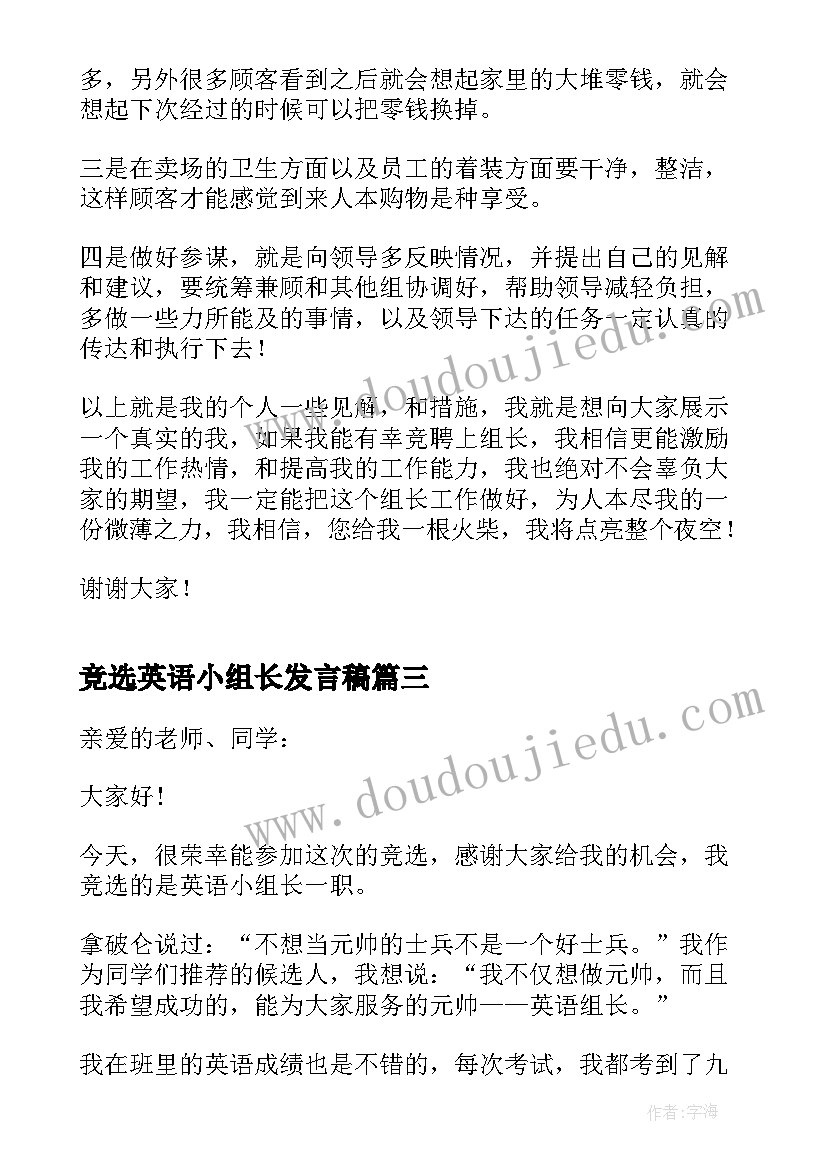 多，另外很多顾客看到之后就会想起家里的大堆零钱，就会想起下次经过的时候可以把零钱换掉。

三是在卖场的卫生方面以及员工的着装方面要干净，整洁，这样顾客才能感觉到来人本购物是种享受。

四是做好参谋，就是向领导多反映情况，并提出自己的见解和建议，要统筹兼顾和其他组协调好，帮助领导减轻负担，多做一些力所能及的事情，以及领导下达的任务一定认真的传达和执行下去！

以上就是我的个人一些见解，和措施，我就是想向大家展示一个真实的我，如果我能有幸竞聘上组长，我相信更能激励我的工作热情，和提高我的工作能力，我也绝对不会辜负大家的期望，我一定能把这个组长工作做好，为人本尽我的一份微薄之力，我相信，您给我一根火柴，我将点亮整个夜空！

谢谢大家！

竞选英语小组长发言稿篇三

亲爱的老师、同学：

大家好！

今天，很荣幸能参加这次的竞选，感谢大家给我的机会，我竞选的是英语小组长一职。

拿破仑说过：“不想当元帅的士兵不是一个好士兵。”我作为同学们推荐的候选人，我想说：“我不仅想做元帅，而且我希望成功的，能为大家服务的元帅——英语组长。”

我在班里的英语成绩也是不错的，每次考试，我都考到了九

www.doudoujiedu.com

www.doudoujiedu.com

作者：宇海